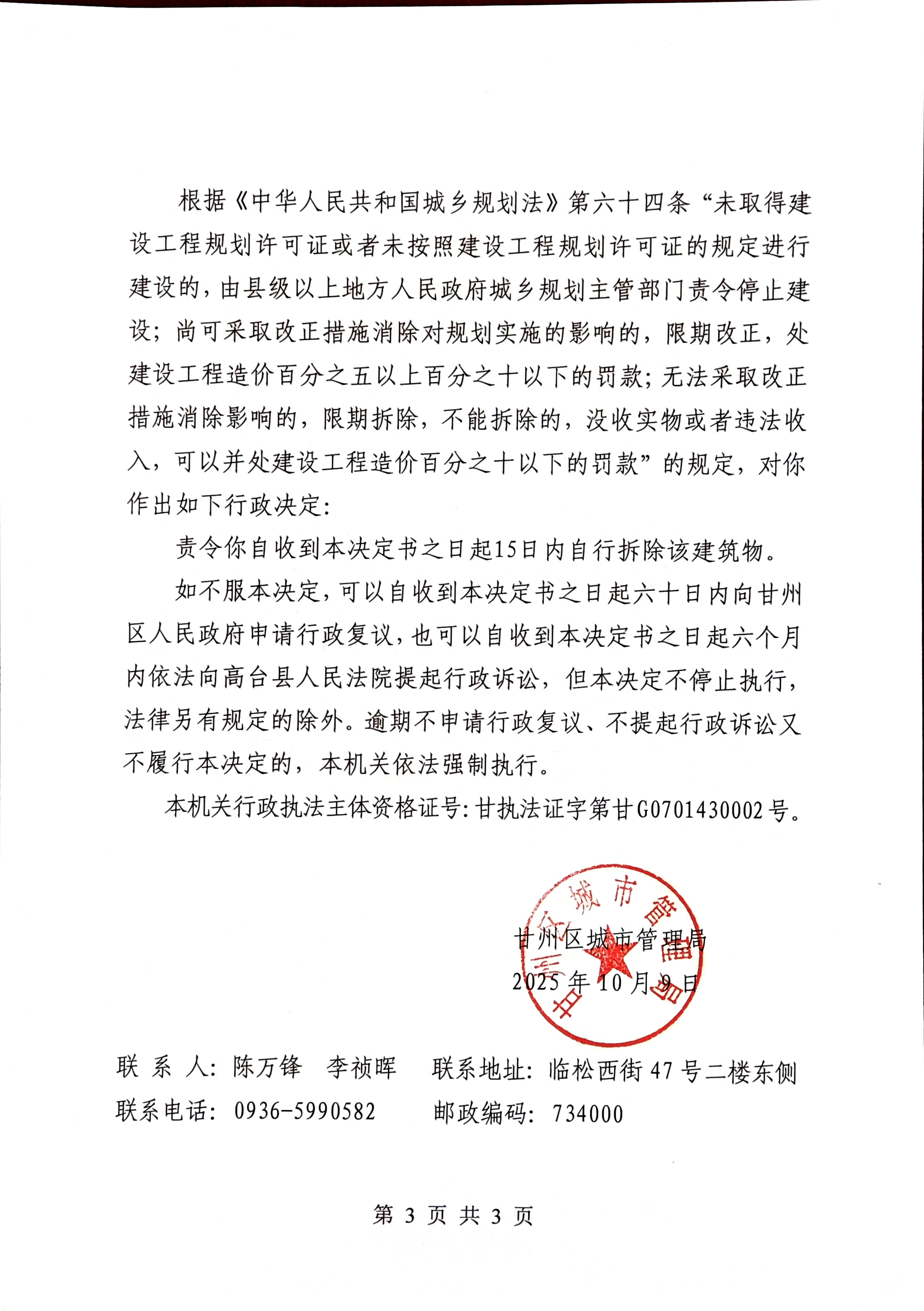 根据《中华人民共和国城乡规划法》第六十四条“未取得建设工程规划许可证或者未按照建设工程规划许可证的规定进行建设的，由县级以上地方人民政府城乡规划主管部门责令停止建设；尚可采取改正措施消除对规划实施的影响的，限期改正，处建设工程造价百分之五以上百分之十以下的罚款；无法采取改正措施消除影响的，限期拆除，不能拆除的，没收实物或者违法收入，可以并处建设工程造价百分之十以下的罚款”的规定，对你作出如下行政决定：

责令你自收到本决定书之日起15日内自行拆除该建筑物。

如不服本决定，可以自收到本决定书之日起六十日内向甘州区人民政府申请行政复议，也可以自收到本决定书之日起六个月内依法向高台县人民法院提起行政诉讼，但本决定不停止执行，法律另有规定的除外。逾期不申请行政复议、不提起行政诉讼又不履行本决定的，本机关依法强制执行。

本机关行政执法主体资格证号：甘执法证字第甘G0701430002号。

甘州区城市管理局
2025年10月9日

甘州区城市管理局

联 系 人：陈万锋 李祯晖 联系地址：临松西街47号二楼东侧
联系电话：0936-5990582 邮政编码：734000

第 3 页 共 3 页